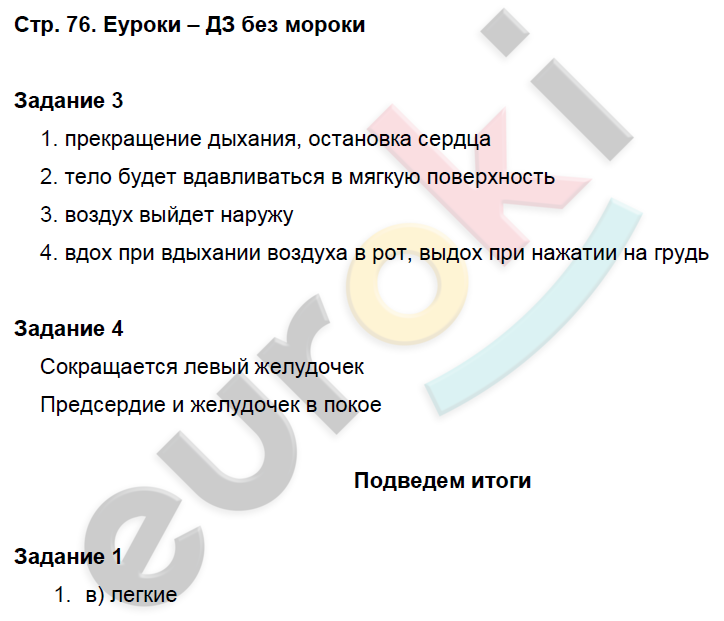 Стр. 76. Еуроки – ДЗ без мороки

Задание 3

1. прекращение дыхания, остановка сердца

2. тело будет вдавливаться в мягкую поверхность

3. воздух выйдет наружу

4. вдох при вдыхании воздуха в рот, выдох при нажатии на грудь

Задание 4

Сокращается левый желудочек

Предсердие и желудочек в покое

Подведем итоги

Задание 1

1. в) легкие

euroki